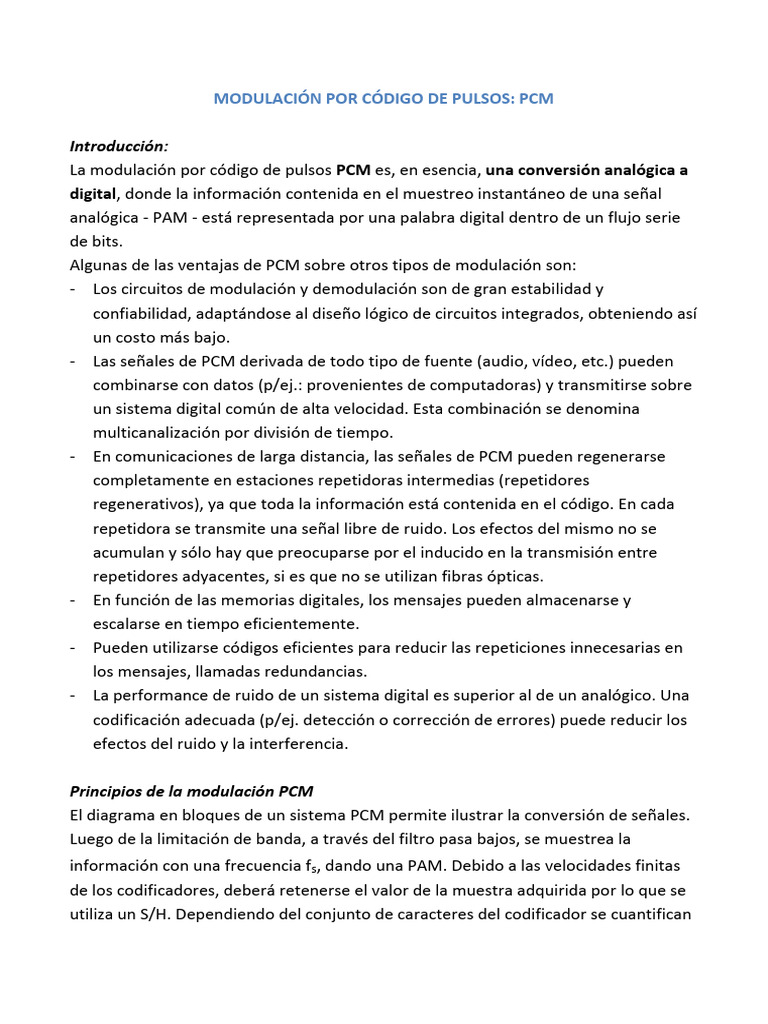 MODULACIÓN POR CÓDIGO DE PULSOS: PCM

Introducción:
La modulación por código de pulsos PCM es, en esencia, una conversión analógica a digital, donde la información contenida en el muestreo instantáneo de una señal analógica - PAM - está representada por una palabra digital dentro de un flujo serie de bits.
Algunas de las ventajas de PCM sobre otros tipos de modulación son:
- Los circuitos de modulación y demodulación son de gran estabilidad y confiabilidad, adaptándose al diseño lógico de circuitos integrados, obteniendo así un costo más bajo.
- Las señales de PCM derivada de todo tipo de fuente (audio, vídeo, etc.) pueden combinarse con datos (p/ej.: provenientes de computadoras) y transmitirse sobre un sistema digital común de alta velocidad. Esta combinación se denomina multicanalización por división de tiempo.
- En comunicaciones de larga distancia, las señales de PCM pueden regenerarse completamente en estaciones repetidoras intermedias (repetidores regenerativos), ya que toda la información está contenida en el código. En cada repetidora se transmite una señal libre de ruido. Los efectos del mismo no se acumulan y sólo hay que preocuparse por el inducido en la transmisión entre repetidores adyacentes, si es que no se utilizan fibras ópticas.
- En función de las memorias digitales, los mensajes pueden almacenarse y escalarse en tiempo eficientemente.
- Pueden utilizarse códigos eficientes para reducir las repeticiones innecesarias en los mensajes, llamadas redundancias.
- La performance de ruido de un sistema digital es superior al de un analógico. Una codificación adecuada (p/ej. detección o corrección de errores) puede reducir los efectos del ruido y la interferencia.

Principios de la modulación PCM
El diagrama en bloques de un sistema PCM permite ilustrar la conversión de señales. Luego de la limitación de banda, a través del filtro pasa bajos, se muestrea la información con una frecuencia $f_s$, dando una PAM. Debido a las velocidades finitas de los codificadores, deberá retenerse el valor de la muestra adquirida por lo que se utiliza un S/H. Dependiendo del conjunto de caracteres del codificador se cuantifican